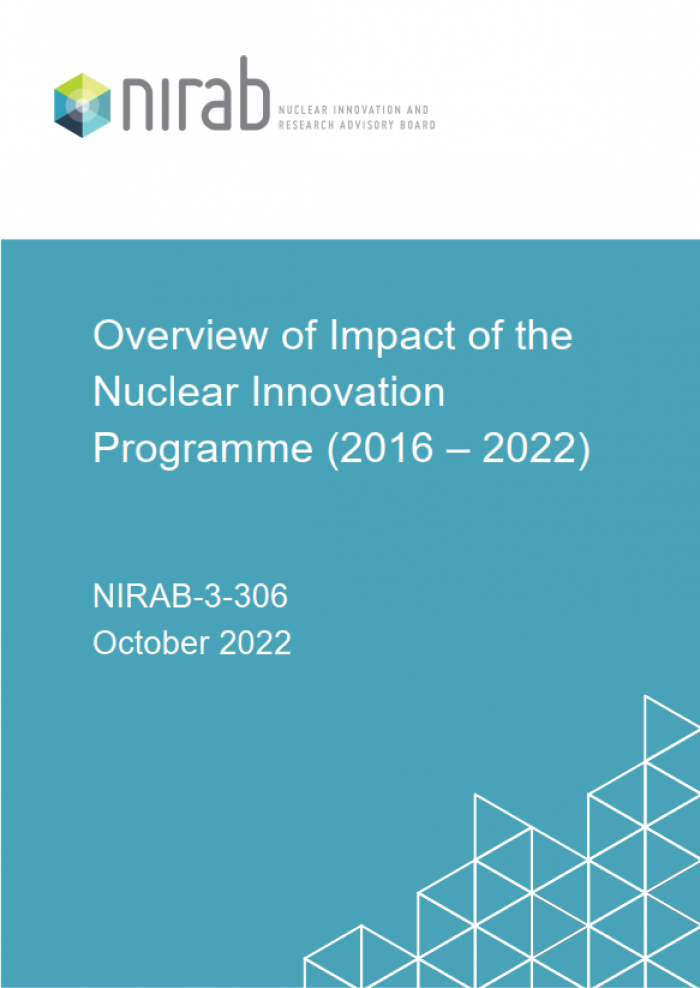 nirab NUCLEAR INNOVATION AND RESEARCH ADVISORY BOARD

Overview of Impact of the Nuclear Innovation Programme (2016 – 2022)

NIRAB-3-306
October 2022